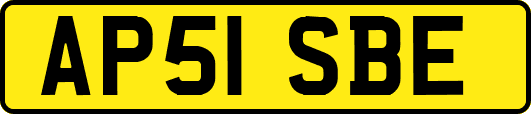 AP51 SBE